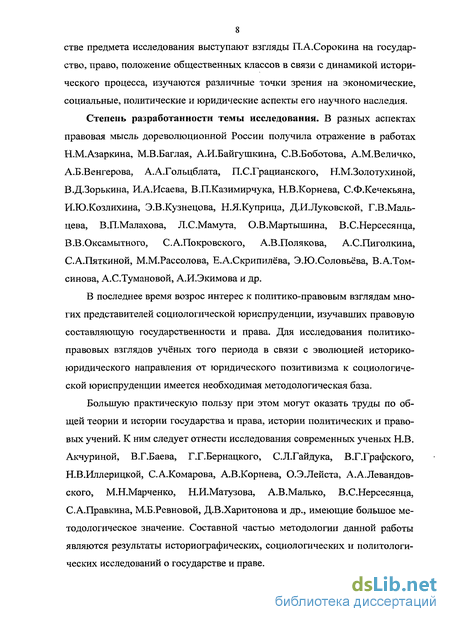 8

стве предмета исследования выступают взгляды П.А.Сорокина на государство, право, положение общественных классов в связи с динамикой исторического процесса, изучаются различные точки зрения на экономические, социальные, политические и юридические аспекты его научного наследия.

Степень разработанности темы исследования. В разных аспектах правовая мысль дореволюционной России получила отражение в работах Н.М.Азаркина, М.В.Баглая, А.И.Байгушкина, С.В.Боботова, А.М.Величко, А.Б.Венгерова, А.А.Гольцблата, П.С.Грацианского, Н.М.Золотухиной, В.Д.Зорькина, И.А.Исаева, В.П.Казимирчука, Н.В.Корнева, С.Ф.Кечекьяна, И.Ю.Козлихина, Э.В.Кузнецова, Н.Я.Куприца, Д.И.Луковской, Г.В.Мальцева, В.П.Малахова, Л.С.Мамута, О.В.Мартышина, В.С.Нерсесянца, В.В.Оксамытного, С.А.Покровского, А.В.Полякова, А.С.Пиголкина, С.А.Пяткиной, М.М.Рассолова, Е.А.Скрипилёва, Э.Ю.Соловьёва, В.А.Томсинова, А.С.Тумановой, А.И.Экимова и др.

В последнее время возрос интерес к политико-правовым взглядам многих представителей социологической юриспруденции, изучавших правовую составляющую государственности и права. Для исследования политико-правовых взглядов учёных того периода в связи с эволюцией историко-юридического направления от юридического позитивизма к социологической юриспруденции имеется необходимая методологическая база.

Большую практическую пользу при этом могут оказать труды по общей теории и истории государства и права, истории политических и правовых учений. К ним следует отнести исследования современных ученых Н.В. Акчуриной, В.Г.Баева, Г.Г.Бернацкого, С.Л.Гайдука, В.Г.Графского, Н.В.Иллерицкой, С.А.Комарова, А.В.Корнева, О.Э.Лейста, А.А.Левандовского, М.Н.Марченко, Н.И.Матузова, А.В.Малько, В.С.Нерсесянца, С.А.Правкина, М.Б.Ревновой, Д.В.Харитонова и др., имеющие большое методологическое значение. Составной частью методологии данной работы являются результаты историографических, социологических и политологических исследований о государстве и праве.

dsLib.net
библиотека диссертаций